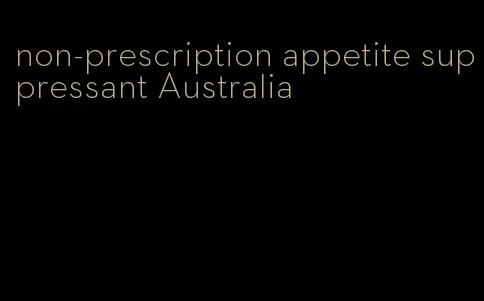 non-prescription appetite suppressant Australia